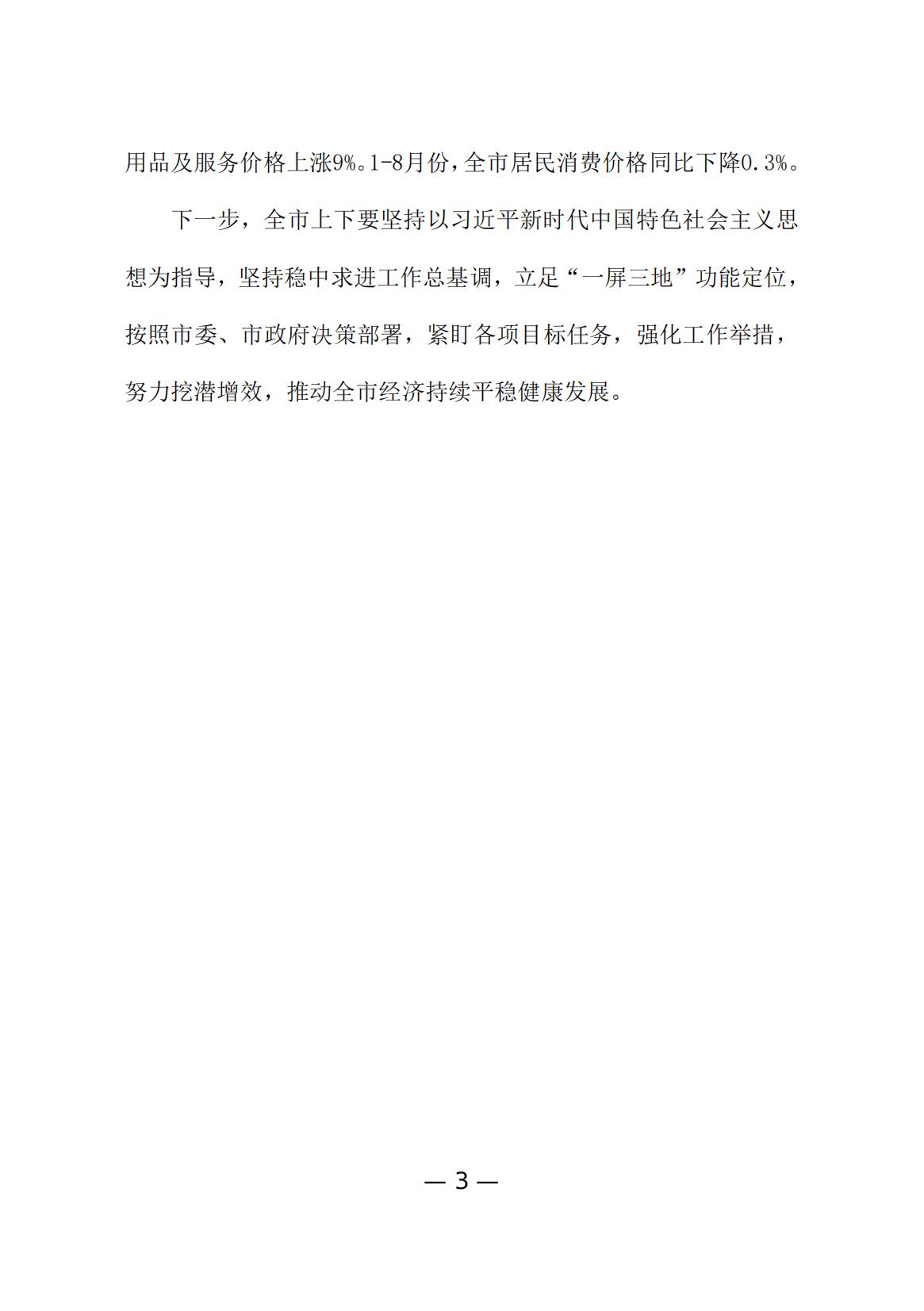 用品及服务价格上涨9%。1-8月份，全市居民消费价格同比下降0.3%。

下一步，全市上下要坚持以习近平新时代中国特色社会主义思想为指导，坚持稳中求进工作总基调，立足“一屏三地”功能定位，按照市委、市政府决策部署，紧盯各项目标任务，强化工作举措，努力挖潜增效，推动全市经济持续平稳健康发展。

— 3 —